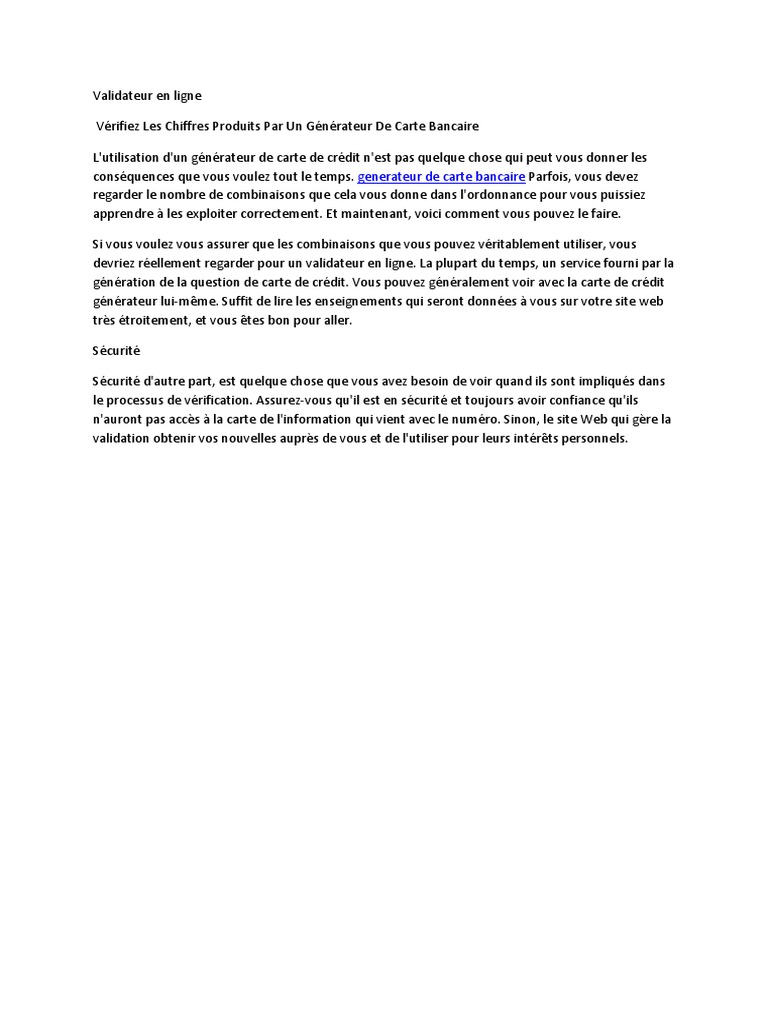 Validateur en ligne

Vérifiez Les Chiffres Produits Par Un Générateur De Carte Bancaire

L'utilisation d'un générateur de carte de crédit n'est pas quelque chose qui peut vous donner les conséquences que vous voulez tout le temps. generateur de carte bancaire Parfois, vous devez regarder le nombre de combinaisons que cela vous donne dans l'ordonnance pour vous puissiez apprendre à les exploiter correctement. Et maintenant, voici comment vous pouvez le faire.

Si vous voulez vous assurer que les combinaisons que vous pouvez véritablement utiliser, vous devriez réellement regarder pour un validateur en ligne. La plupart du temps, un service fourni par la génération de la question de carte de crédit. Vous pouvez généralement voir avec la carte de crédit générateur lui-même. Suffit de lire les enseignements qui seront données à vous sur votre site web très étroitement, et vous êtes bon pour aller.

Sécurité

Sécurité d'autre part, est quelque chose que vous avez besoin de voir quand ils sont impliqués dans le processus de vérification. Assurez-vous qu'il est en sécurité et toujours avoir confiance qu'ils n'auront pas accès à la carte de l'information qui vient avec le numéro. Sinon, le site Web qui gère la validation obtenir vos nouvelles auprès de vous et de l'utiliser pour leurs intérêts personnels.